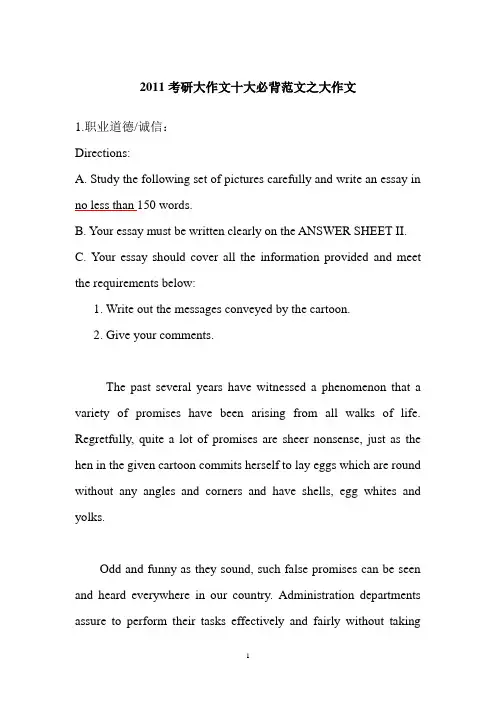 2011 考研大作文十大必背范文之大作文

1.职业道德/诚信：

Directions:

A. Study the following set of pictures carefully and write an essay in no less than 150 words.

B. Your essay must be written clearly on the ANSWER SHEET II.

C. Your essay should cover all the information provided and meet the requirements below:

1. Write out the messages conveyed by the cartoon.

2. Give your comments.

The past several years have witnessed a phenomenon that a variety of promises have been arising from all walks of life. Regretfully, quite a lot of promises are sheer nonsense, just as the hen in the given cartoon commits herself to lay eggs which are round without any angles and corners and have shells, egg whites and yolks.

Odd and funny as they sound, such false promises can be seen and heard everywhere in our country. Administration departments assure to perform their tasks effectively and fairly without taking

1